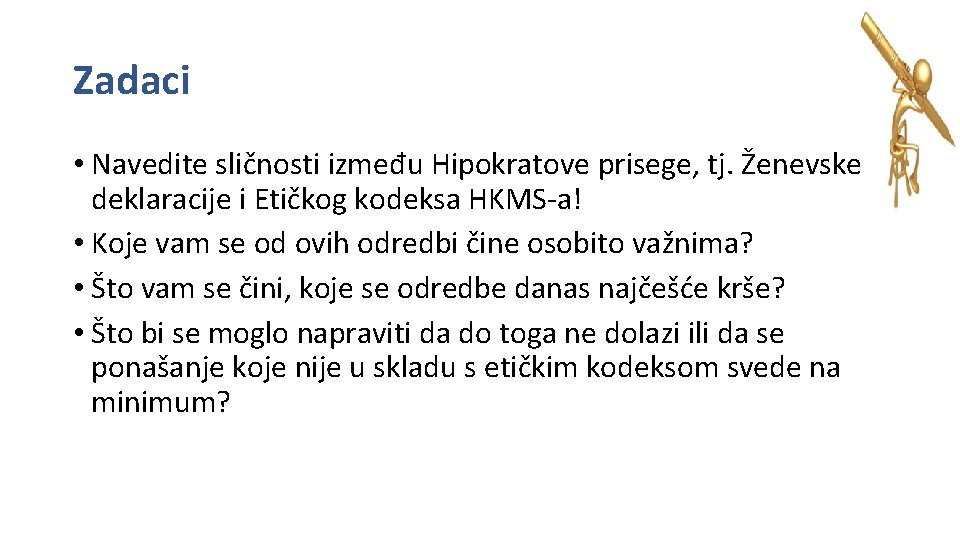 Zadaci

• Navedite sličnosti između Hipokratove prisege, tj. Ženevske deklaracije i Etičkog kodeksa HKMS-a!
• Koje vam se od ovih odredbi čine osobito važnima?
• Što vam se čini, koje se odredbe danas najčešće krše?
• Što bi se moglo napraviti da do toga ne dolazi ili da se ponašanje koje nije u skladu s etičkim kodeksom svede na minimum?